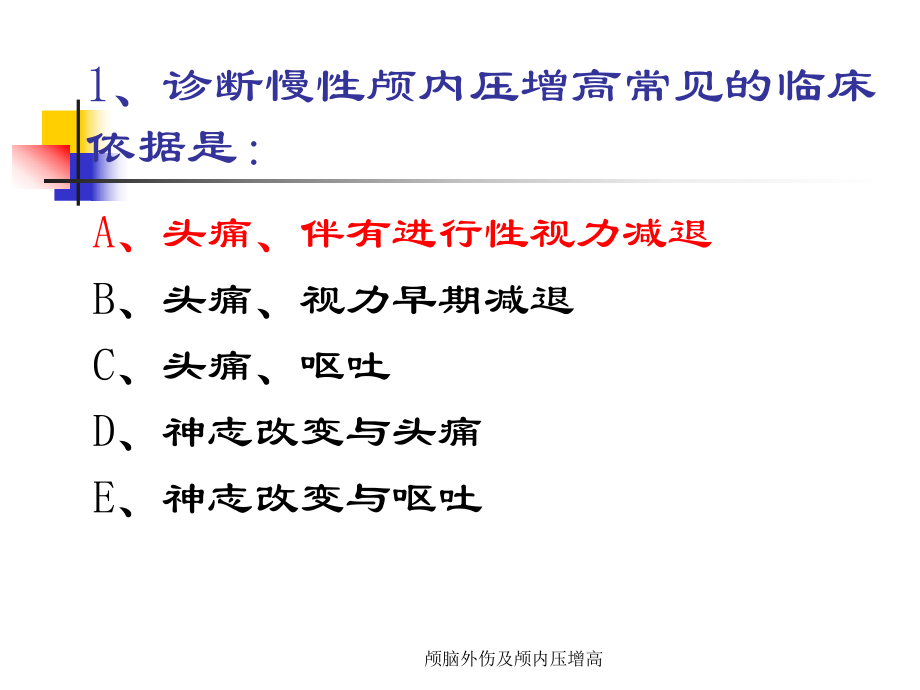 1、诊断慢性颅内压增高常见的临床依据是：

A、头痛、伴有进行性视力减退

B、头痛、视力早期减退

C、头痛、呕吐

D、神志改变与头痛

E、神志改变与呕吐

颅脑外伤及颅内压增高